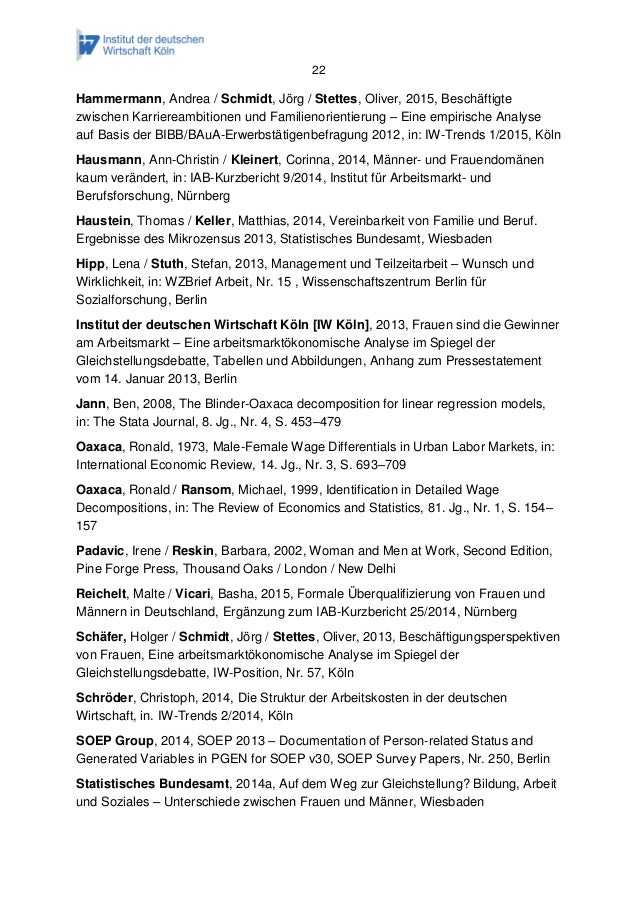 Institut der deutschen Wirtschaft Köln

22

Hammermann, Andrea / Schmidt, Jörg / Stettes, Oliver, 2015, Beschäftigte zwischen Karriereambitionen und Familienorientierung – Eine empirische Analyse auf Basis der BIBB/BAuA-Erwerbstätigenbefragung 2012, in: IW-Trends 1/2015, Köln

Hausmann, Ann-Christin / Kleinert, Corinna, 2014, Männer- und Frauendomänen kaum verändert, in: IAB-Kurzbericht 9/2014, Institut für Arbeitsmarkt- und Berufsforschung, Nürnberg

Haustein, Thomas / Keller, Matthias, 2014, Vereinbarkeit von Familie und Beruf. Ergebnisse des Mikrozensus 2013, Statistisches Bundesamt, Wiesbaden

Hipp, Lena / Stuth, Stefan, 2013, Management und Teilzeitarbeit – Wunsch und Wirklichkeit, in: WZBrief Arbeit, Nr. 15 , Wissenschaftszentrum Berlin für Sozialforschung, Berlin

Institut der deutschen Wirtschaft Köln [IW Köln], 2013, Frauen sind die Gewinner am Arbeitsmarkt – Eine arbeitsmarktökonomische Analyse im Spiegel der Gleichstellungsdebatte, Tabellen und Abbildungen, Anhang zum Pressestatement vom 14. Januar 2013, Berlin

Jann, Ben, 2008, The Blinder-Oaxaca decomposition for linear regression models, in: The Stata Journal, 8. Jg., Nr. 4, S. 453–479

Oaxaca, Ronald, 1973, Male-Female Wage Differentials in Urban Labor Markets, in: International Economic Review, 14. Jg., Nr. 3, S. 693–709

Oaxaca, Ronald / Ransom, Michael, 1999, Identification in Detailed Wage Decompositions, in: The Review of Economics and Statistics, 81. Jg., Nr. 1, S. 154–157

Padavic, Irene / Reskin, Barbara, 2002, Woman and Men at Work, Second Edition, Pine Forge Press, Thousand Oaks / London / New Delhi

Reichelt, Malte / Vicari, Basha, 2015, Formale Überqualifizierung von Frauen und Männern in Deutschland, Ergänzung zum IAB-Kurzbericht 25/2014, Nürnberg

Schäfer, Holger / Schmidt, Jörg / Stettes, Oliver, 2013, Beschäftigungsperspektiven von Frauen, Eine arbeitsmarktökonomische Analyse im Spiegel der Gleichstellungsdebatte, IW-Position, Nr. 57, Köln

Schröder, Christoph, 2014, Die Struktur der Arbeitskosten in der deutschen Wirtschaft, in. IW-Trends 2/2014, Köln

SOEP Group, 2014, SOEP 2013 – Documentation of Person-related Status and Generated Variables in PGEN for SOEP v30, SOEP Survey Papers, Nr. 250, Berlin

Statistisches Bundesamt, 2014a, Auf dem Weg zur Gleichstellung? Bildung, Arbeit und Soziales – Unterschiede zwischen Frauen und Männer, Wiesbaden